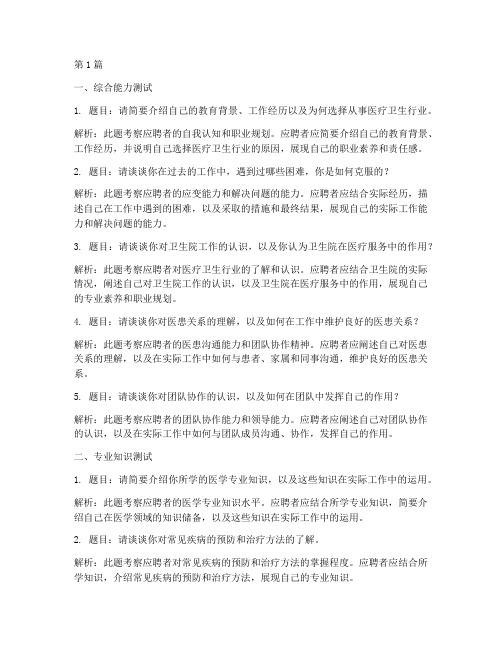 第1篇

一、综合能力测试

1. 题目：请简要介绍自己的教育背景、工作经历以及为何选择从事医疗卫生行业。

解析：此题考察应聘者的自我认知和职业规划。应聘者应简要介绍自己的教育背景、工作经历，并说明自己选择医疗卫生行业的原因，展现自己的职业素养和责任感。

2. 题目：请谈谈你在过去的工作中，遇到过哪些困难，你是如何克服的？

解析：此题考察应聘者的应变能力和解决问题的能力。应聘者应结合实际经历，描述自己在工作中遇到的困难，以及采取的措施和最终结果，展现自己的实际工作能力和解决问题的能力。

3. 题目：请谈谈你对卫生院工作的认识，以及你认为卫生院在医疗服务中的作用？

解析：此题考察应聘者对医疗卫生行业的了解和认识。应聘者应结合卫生院的实际情况，阐述自己对卫生院工作的认识，以及卫生院在医疗服务中的作用，展现自己的专业素养和职业规划。

4. 题目：请谈谈你对医患关系的理解，以及如何在工作中维护良好的医患关系？

解析：此题考察应聘者的医患沟通能力和团队协作精神。应聘者应阐述自己对医患关系的理解，以及在实际工作中如何与患者、家属和同事沟通，维护良好的医患关系。

5. 题目：请谈谈你对团队协作的认识，以及如何在团队中发挥自己的作用？

解析：此题考察应聘者的团队协作能力和领导能力。应聘者应阐述自己对团队协作的认识，以及在实际工作中如何与团队成员沟通、协作，发挥自己的作用。

二、专业知识测试

1. 题目：请简要介绍你所学的医学专业知识，以及这些知识在实际工作中的运用。

解析：此题考察应聘者的医学专业知识水平。应聘者应结合所学专业知识，简要介绍自己在医学领域的知识储备，以及这些知识在实际工作中的运用。

2. 题目：请谈谈你对常见疾病的预防和治疗方法的了解。

解析：此题考察应聘者对常见疾病的预防和治疗方法的掌握程度。应聘者应结合所学知识，介绍常见疾病的预防和治疗方法，展现自己的专业知识。